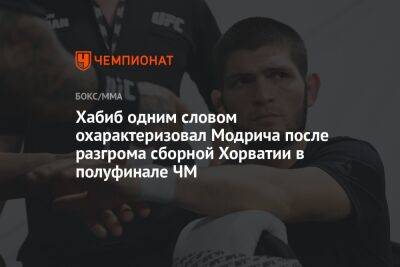 UFC

ЧЕМПИОНАТ

БОКС/ММА

Хабиб одним словом охарактеризовал Модрича после разгрома сборной Хорватии в полуфинале ЧМ